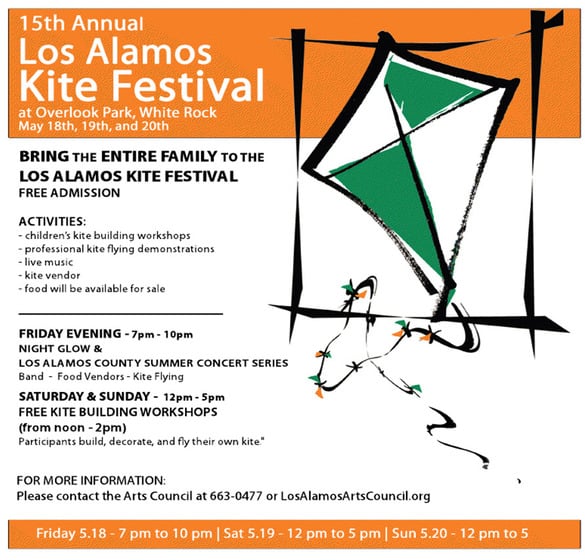 15th Annual
Los Alamos
Kite Festival
at Overlook Park, White Rock
May 18th, 19th, and 20th

BRING THE ENTIRE FAMILY TO THE
LOS ALAMOS KITE FESTIVAL
FREE ADMISSION

ACTIVITIES:
- children's kite building workshops
- professional kite flying demonstrations
- live music
- kite vendor
- food will be available for sale

FRIDAY EVENING - 7pm - 10pm
NIGHT GLOW &
LOS ALAMOS COUNTY SUMMER CONCERT SERIES
Band - Food Vendors - Kite Flying

SATURDAY & SUNDAY - 12pm - 5pm
FREE KITE BUILDING WORKSHOPS
(from noon - 2pm)
Participants build, decorate, and fly their own kite."

FOR MORE INFORMATION:
Please contact the Arts Council at 663-0477 or LosAlamosArtsCouncil.org

Friday 5.18 - 7 pm to 10 pm | Sat 5.19 - 12 pm to 5 pm | Sun 5.20 - 12 pm to 5